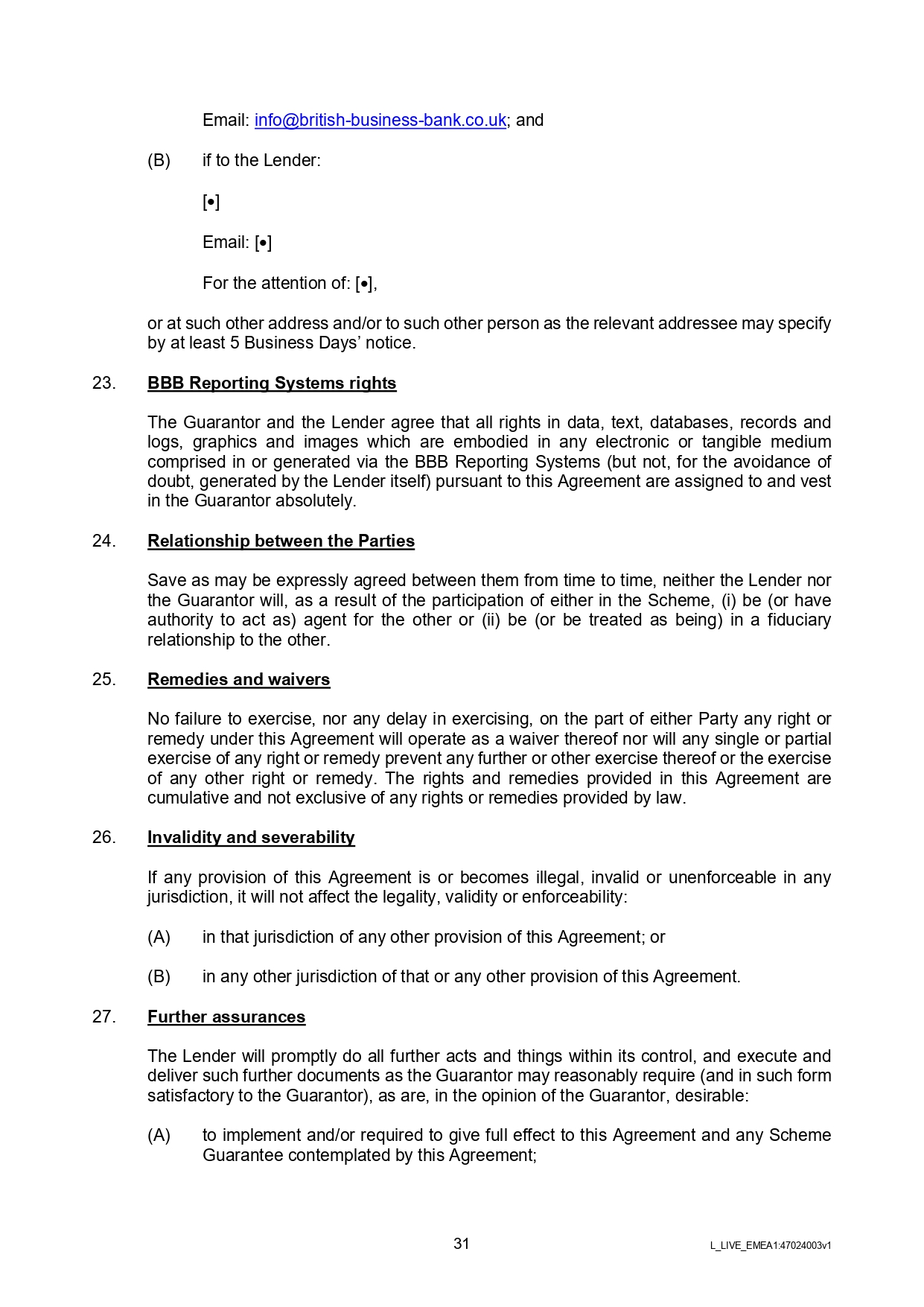 Email: info@british-business-bank.co.uk; and

(B) if to the Lender:

[•]

Email: [•]

For the attention of: [•],

or at such other address and/or to such other person as the relevant addressee may specify by at least 5 Business Days' notice.

23. BBB Reporting Systems rights

The Guarantor and the Lender agree that all rights in data, text, databases, records and logs, graphics and images which are embodied in any electronic or tangible medium comprised in or generated via the BBB Reporting Systems (but not, for the avoidance of doubt, generated by the Lender itself) pursuant to this Agreement are assigned to and vest in the Guarantor absolutely.

24. Relationship between the Parties

Save as may be expressly agreed between them from time to time, neither the Lender nor the Guarantor will, as a result of the participation of either in the Scheme, (i) be (or have authority to act as) agent for the other or (ii) be (or be treated as being) in a fiduciary relationship to the other.

25. Remedies and waivers

No failure to exercise, nor any delay in exercising, on the part of either Party any right or remedy under this Agreement will operate as a waiver thereof nor will any single or partial exercise of any right or remedy prevent any further or other exercise thereof or the exercise of any other right or remedy. The rights and remedies provided in this Agreement are cumulative and not exclusive of any rights or remedies provided by law.

26. Invalidity and severability

If any provision of this Agreement is or becomes illegal, invalid or unenforceable in any jurisdiction, it will not affect the legality, validity or enforceability:

(A) in that jurisdiction of any other provision of this Agreement; or

(B) in any other jurisdiction of that or any other provision of this Agreement.

27. Further assurances

The Lender will promptly do all further acts and things within its control, and execute and deliver such further documents as the Guarantor may reasonably require (and in such form satisfactory to the Guarantor), as are, in the opinion of the Guarantor, desirable:

(A) to implement and/or required to give full effect to this Agreement and any Scheme Guarantee contemplated by this Agreement;

31

L_LIVE_EMEA1:47024003v1